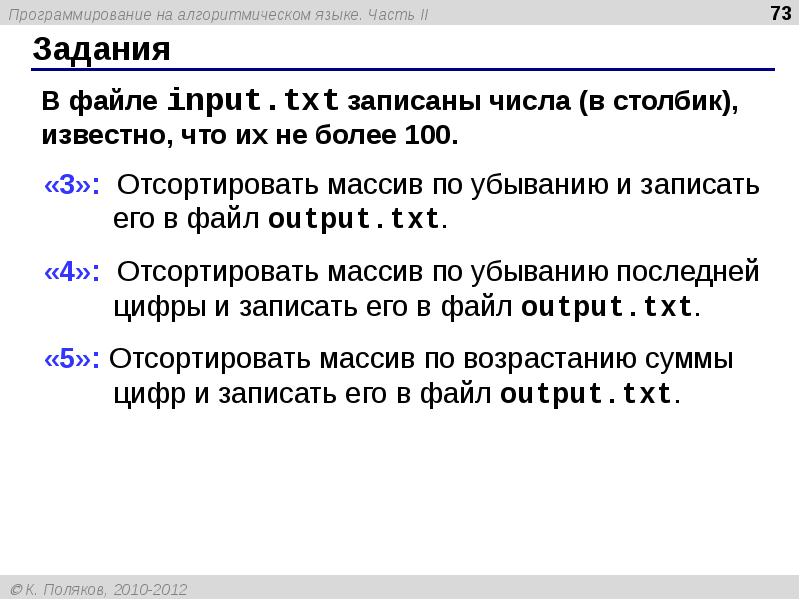 Программирование на алгоритмическом языке. Часть II

73

Задания

В файле input.txt записаны числа (в столбик), известно, что их не более 100.

«3»: Отсортировать массив по убыванию и записать его в файл output.txt.

«4»: Отсортировать массив по убыванию последней цифры и записать его в файл output.txt.

«5»: Отсортировать массив по возрастанию суммы цифр и записать его в файл output.txt.

© К. Поляков, 2010-2012